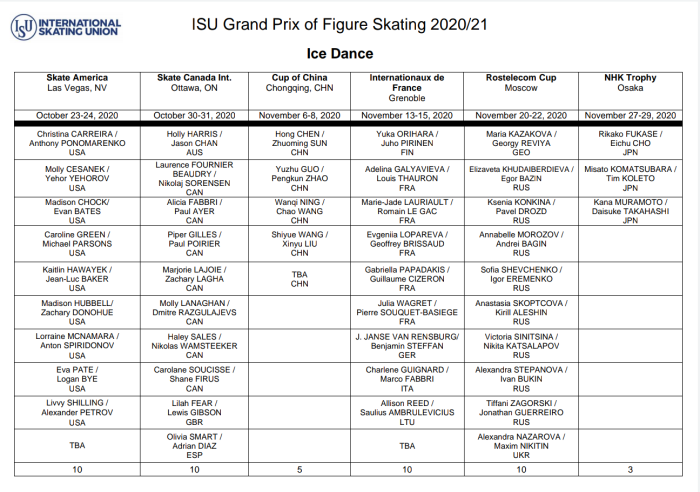 ISU INTERNATIONAL SKATING UNION

ISU Grand Prix of Figure Skating 2020/21

Ice Dance

| Skate America Las Vegas, NV | Skate Canada Int. Ottawa, ON | Cup of China Chongqing, CHN | Internationaux de France Grenoble | Rostelecom Cup Moscow | NHK Trophy Osaka |
|---|---|---|---|---|---|
| October 23-24, 2020 | October 30-31, 2020 | November 6-8, 2020 | November 13-15, 2020 | November 20-22, 2020 | November 27-29, 2020 |
| Christina CARREIRA / Anthony PONOMARENKO USA | Holly HARRIS / Jason CHAN AUS | Hong CHEN / Zhuoming SUN CHN | Yuka ORIHARA / Juho PIRINEN FIN | Maria KAZAKOVA / Georgy REVIYA GEO | Rikako FUKASE / Eichu CHO JPN |
| Molly CESANEK / Yehor YEHOROV USA | Laurence FOURNIER BEAUDRY / Nikolaj SORENSEN CAN | Yuzhu GUO / Pengkun ZHAO CHN | Adelina GALYAVIEVA / Louis THAURON FRA | Elizaveta KHUDAIBERDIEVA / Egor BAZIN RUS | Misato KOMATSUBARA / Tim KOLETO JPN |
| Madison CHOCK/ Evan BATES USA | Alicia FABBRI / Paul AYER CAN | Wanqi NING / Chao WANG CHN | Marie-Jade LAURIAULT / Romain LE GAC FRA | Ksenia KONKINA / Pavel DROZD RUS | Kana MURAMOTO / Daisuke TAKAHASHI JPN |
| Caroline GREEN / Michael PARSONS USA | Piper GILLES / Paul POIRIER CAN | Shiyue WANG / Xinyu LIU CHN | Evgeniia LOPAREVA / Geoffrey BRISSAUD FRA | Annabelle MOROZOV / Andrei BAGIN RUS | |
| Kaitlin HAWAYEK / Jean-Luc BAKER USA | Marjorie LAJOIE / Zachary LAGHA CAN | TBA CHN | Gabriella PAPADAKIS / Guillaume CIZERON FRA | Sofia SHEVCHENKO / Igor EREMENKO RUS | |
| Madison HUBBELL/ Zachary DONOHUE USA | Molly LANAGHAN / Dmitre RAZGULAJEVS CAN | | Julia WAGRET / Pierre SOUQUET-BASIEGE FRA | Anastasia SKOPTCOVA / Kirill ALESHIN RUS | |
| Lorraine MCNAMARA / Anton SPIRIDONOV USA | Haley SALES / Nikolas WAMSTEEKER CAN | | J. JANSE VAN RENSBURG/ Benjamin STEFFAN GER | Victoria SINITSINA / Nikita KATSALAPOV RUS | |
| Eva PATE / Logan BYE USA | Carolane SOUCISSE / Shane FIRUS CAN | | Charlene GUIGNARD / Marco FABBRI ITA | Alexandra STEPANOVA / Ivan BUKIN RUS | |
| Livvy SHILLING / Alexander PETROV USA | Lilah FEAR / Lewis GIBSON GBR | | Allison REED / Saulius AMBRULEVICIUS LTU | Tiffani ZAGORSKI / Jonathan GUERREIRO RUS | |
| TBA | Olivia SMART / Adrian DIAZ ESP | | TBA | Alexandra NAZAROVA / Maxim NIKITIN UKR | |
| 10 | 10 | 5 | 10 | 10 | 3 |